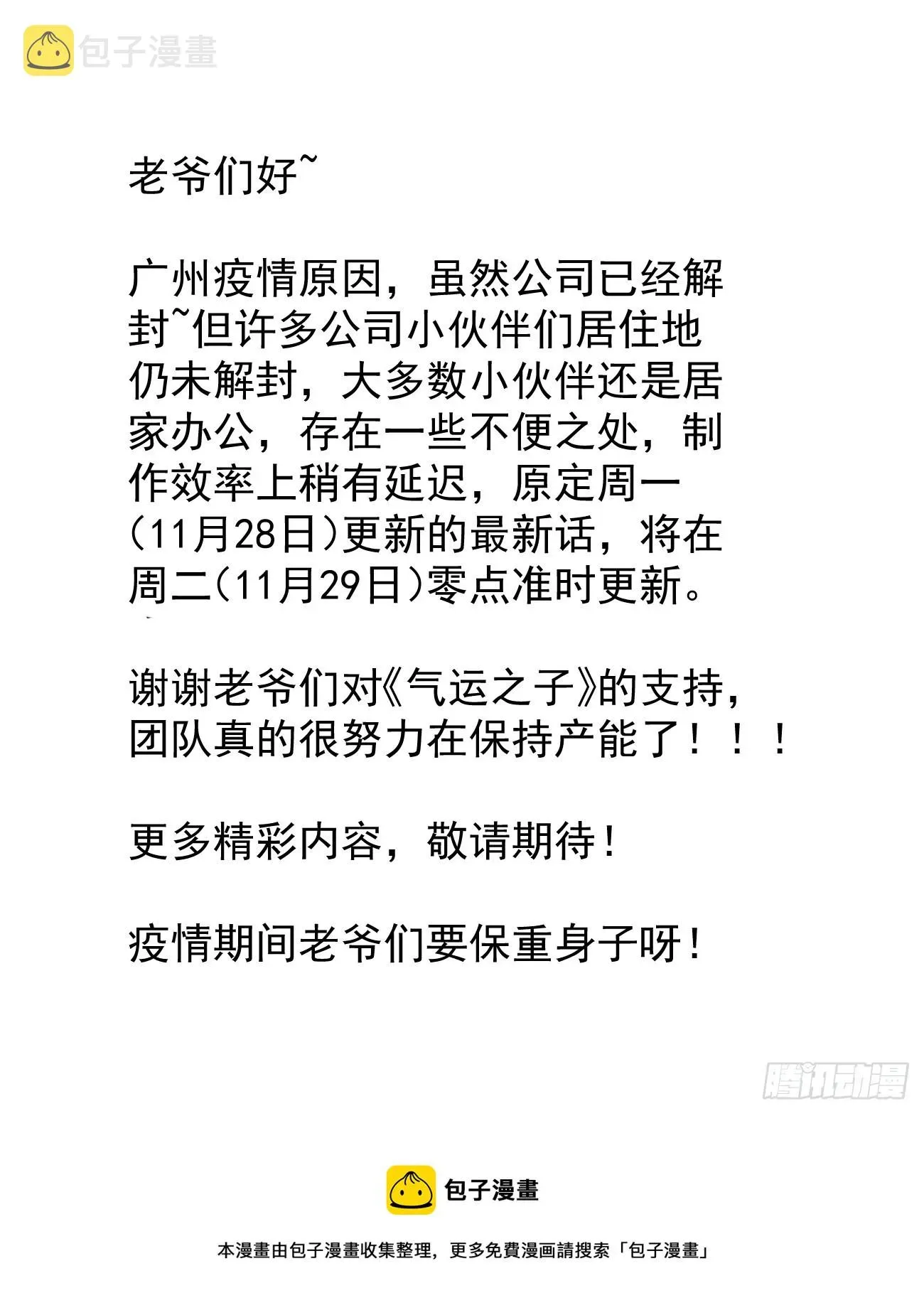 包子漫畫

老爷们好~

广州疫情原因，虽然公司已经解封~但许多公司小伙伴们居住地仍未解封，大多数小伙伴还是居家办公，存在一些不便之处，制作效率上稍有延迟，原定周一(11月28日)更新的最新话，将在周二(11月29日)零点准时更新。

谢谢老爷们对《气运之子》的支持，团队真的很努力在保持产能了！！！

更多精彩内容，敬请期待！

疫情期间老爷们要保重身子呀！

腾讯动漫

包子漫畫

本漫畫由包子漫畫收集整理，更多免費漫画請搜索「包子漫畫」